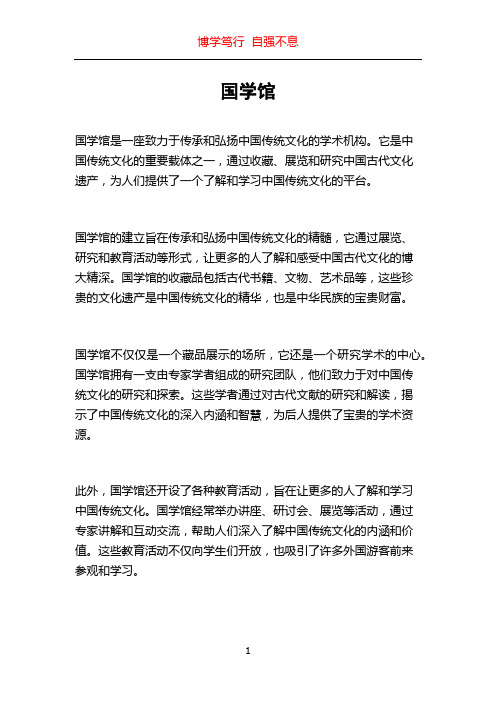 博学笃行 自强不息

国学馆

国学馆是一座致力于传承和弘扬中国传统文化的学术机构。它是中国传统文化的重要载体之一，通过收藏、展览和研究中国古代文化遗产，为人们提供了一个了解和学习中国传统文化的平台。

国学馆的建立旨在传承和弘扬中国传统文化的精髓，它通过展览、研究和教育活动等形式，让更多的人了解和感受中国古代文化的博大精深。国学馆的收藏品包括古代书籍、文物、艺术品等，这些珍贵的文化遗产是中国传统文化的精华，也是中华民族的宝贵财富。

国学馆不仅仅是一个藏品展示的场所，它还是一个研究学术的中心。国学馆拥有一支由专家学者组成的研究团队，他们致力于对中国传统文化的研究和探索。这些学者通过对古代文献的研究和解读，揭示了中国传统文化的深入内涵和智慧，为后人提供了宝贵的学术资源。

此外，国学馆还开设了各种教育活动，旨在让更多的人了解和学习中国传统文化。国学馆经常举办讲座、研讨会、展览等活动，通过专家讲解和互动交流，帮助人们深入了解中国传统文化的内涵和价值。这些教育活动不仅向学生们开放，也吸引了许多外国游客前来参观和学习。

1